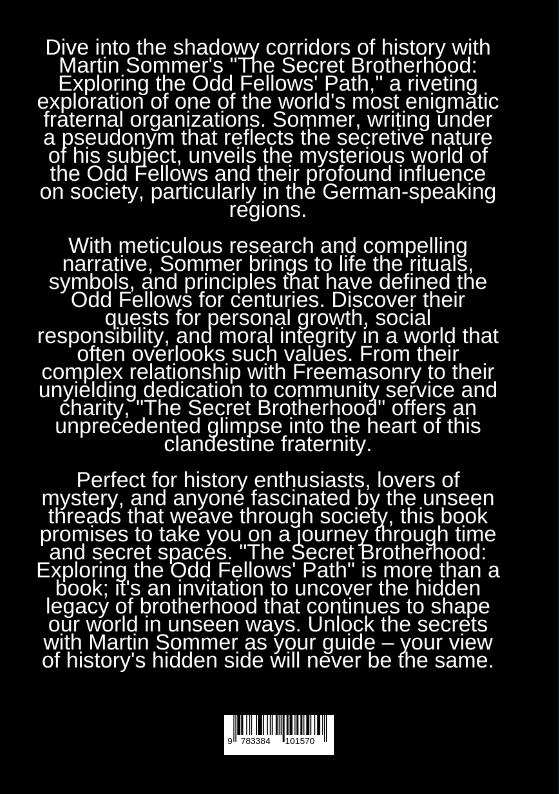 Dive into the shadowy corridors of history with Martin Sommer's "The Secret Brotherhood: Exploring the Odd Fellows' Path," a riveting exploration of one of the world's most enigmatic fraternal organizations. Sommer, writing under a pseudonym that reflects the secretive nature of his subject, unveils the mysterious world of the Odd Fellows and their profound influence on society, particularly in the German-speaking regions.

With meticulous research and compelling narrative, Sommer brings to life the rituals, symbols, and principles that have defined the Odd Fellows for centuries. Discover their quests for personal growth, social responsibility, and moral integrity in a world that often overlooks such values. From their complex relationship with Freemasonry to their unyielding dedication to community service and charity, "The Secret Brotherhood" offers an unprecedented glimpse into the heart of this clandestine fraternity.

Perfect for history enthusiasts, lovers of mystery, and anyone fascinated by the unseen threads that weave through society, this book promises to take you on a journey through time and secret spaces. "The Secret Brotherhood: Exploring the Odd Fellows' Path" is more than a book; it's an invitation to uncover the hidden legacy of brotherhood that continues to shape our world in unseen ways. Unlock the secrets with Martin Sommer as your guide – your view of history's hidden side will never be the same.

9 783384 101570